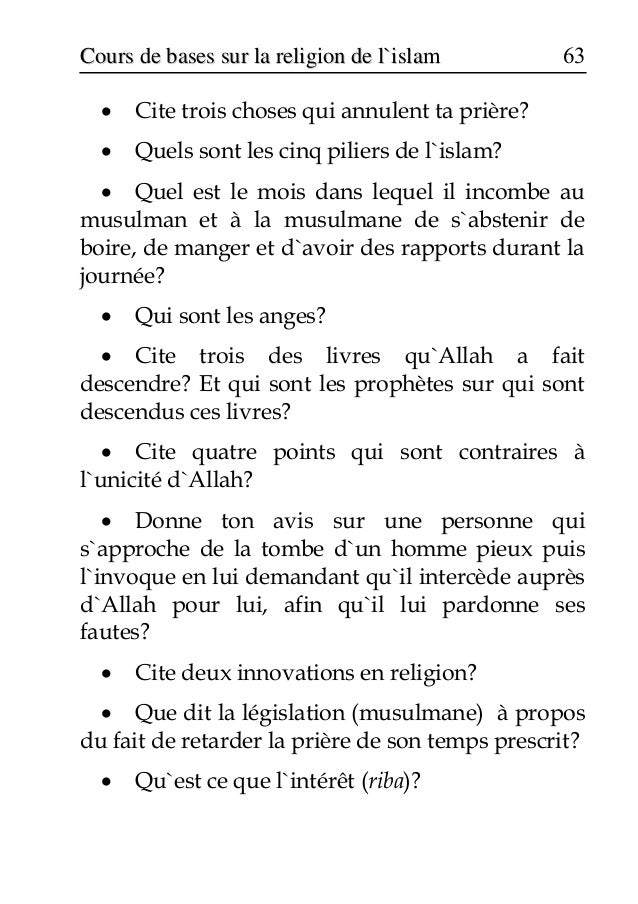 Cours de bases sur la religion de l`islam 63

• Cite trois choses qui annulent ta prière?

• Quels sont les cinq piliers de l`islam?

• Quel est le mois dans lequel il incombe au musulman et à la musulmane de s`abstenir de boire, de manger et d`avoir des rapports durant la journée?

• Qui sont les anges?

• Cite trois des livres qu`Allah a fait descendre? Et qui sont les prophètes sur qui sont descendus ces livres?

• Cite quatre points qui sont contraires à l`unicité d`Allah?

• Donne ton avis sur une personne qui s`approche de la tombe d`un homme pieux puis l`invoque en lui demandant qu`il intercède auprès d`Allah pour lui, afin qu`il lui pardonne ses fautes?

• Cite deux innovations en religion?

• Que dit la législation (musulmane) à propos du fait de retarder la prière de son temps prescrit?

• Qu`est ce que l`intérêt (riba)?